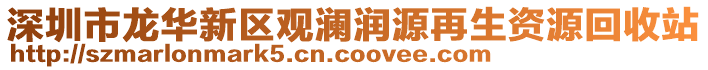 深圳市龙华新区观澜润源再生资源回收站
http://szmarlonmark5.cn.coovee.com